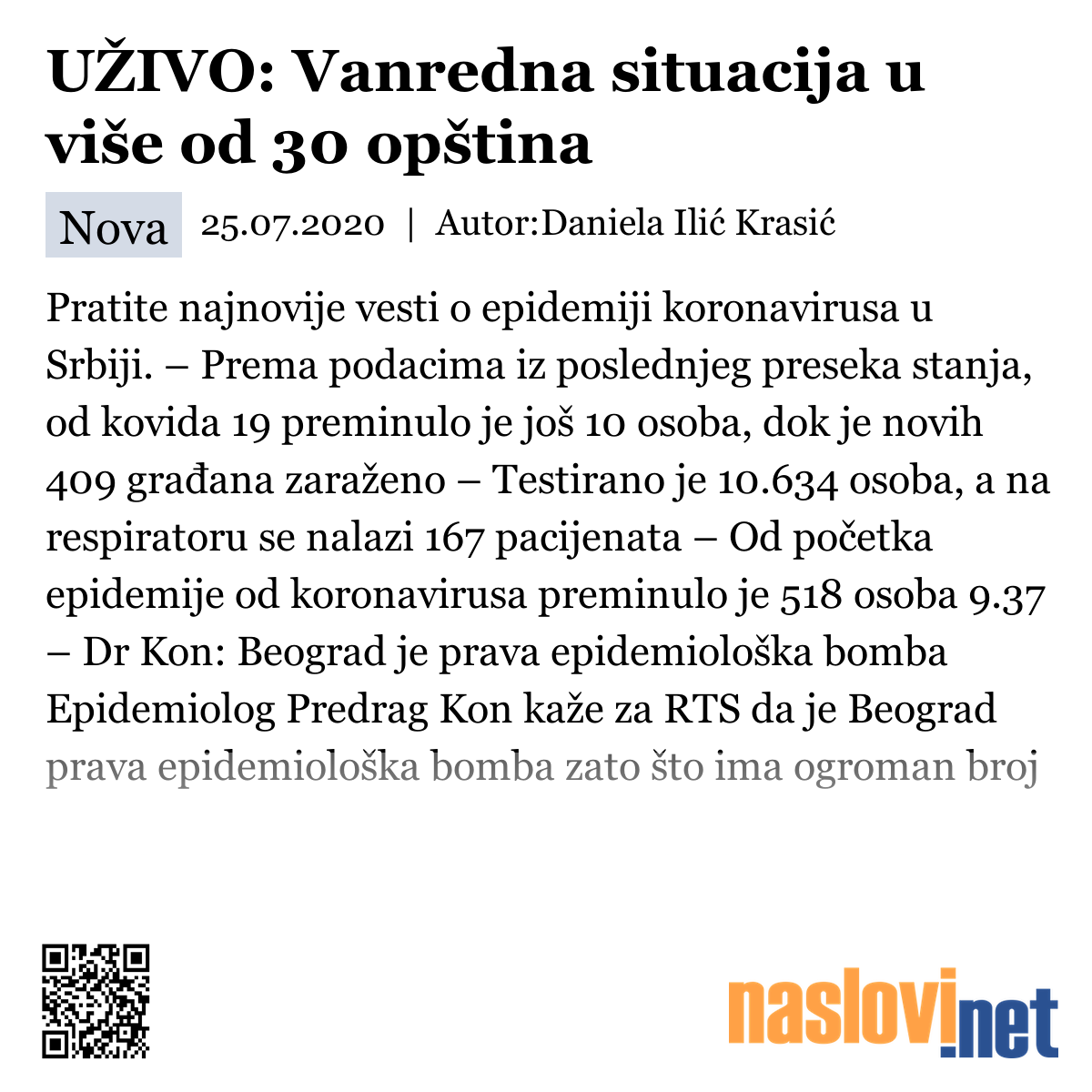 UŽIVO: Vanredna situacija u više od 30 opština

Nova 25.07.2020 | Autor:Daniela Ilić Krasić

Pratite najnovije vesti o epidemiji koronavirusa u Srbiji. – Prema podacima iz poslednjeg preseka stanja, od kovida 19 preminulo je još 10 osoba, dok je novih 409 građana zaraženo – Testirano je 10.634 osoba, a na respiratoru se nalazi 167 pacijenata – Od početka epidemije od koronavirusa preminulo je 518 osoba 9.37 – Dr Kon: Beograd je prava epidemiološka bomba Epidemiolog Predrag Kon kaže za RTS da je Beograd prava epidemiološka bomba zato što ima ogroman broj

naslovi.net